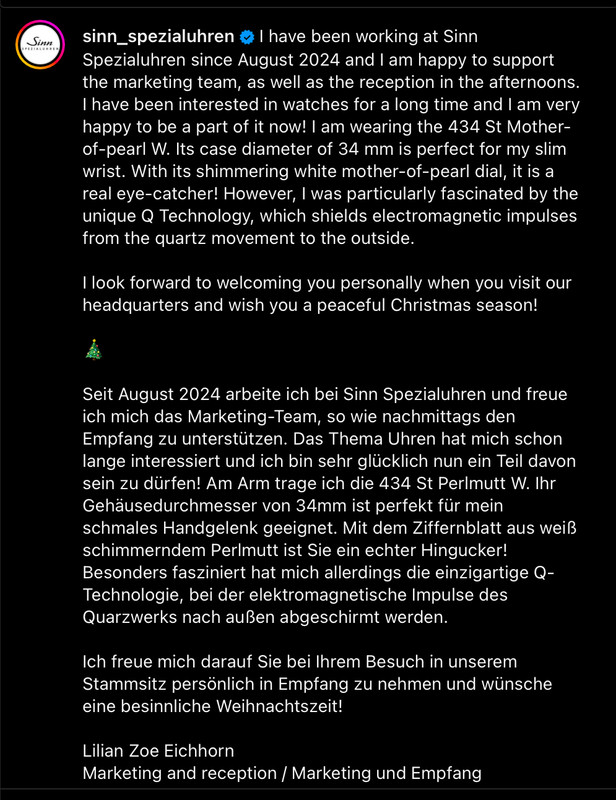 Sinn SPEZIALUHREN

sinn_spezialuhren I have been working at Sinn Spezialuhren since August 2024 and I am happy to support the marketing team, as well as the reception in the afternoons. I have been interested in watches for a long time and I am very happy to be a part of it now! I am wearing the 434 St Mother-of-pearl W. Its case diameter of 34 mm is perfect for my slim wrist. With its shimmering white mother-of-pearl dial, it is a real eye-catcher! However, I was particularly fascinated by the unique Q Technology, which shields electromagnetic impulses from the quartz movement to the outside.

I look forward to welcoming you personally when you visit our headquarters and wish you a peaceful Christmas season!

🎄

Seit August 2024 arbeite ich bei Sinn Spezialuhren und freue ich mich das Marketing-Team, so wie nachmittags den Empfang zu unterstützen. Das Thema Uhren hat mich schon lange interessiert und ich bin sehr glücklich nun ein Teil davon sein zu dürfen! Am Arm trage ich die 434 St Perlmutt W. Ihr Gehäusedurchmesser von 34mm ist perfekt für mein schmales Handgelenk geeignet. Mit dem Ziffernblatt aus weiß schimmerndem Perlmutt ist Sie ein echter Hingucker! Besonders fasziniert hat mich allerdings die einzigartige Q-Technologie, bei der elektromagnetische Impulse des Quarzwerks nach außen abgeschirmt werden.

Ich freue mich darauf Sie bei Ihrem Besuch in unserem Stammsitz persönlich in Empfang zu nehmen und wünsche eine besinnliche Weihnachtszeit!

Lilian Zoe Eichhorn
Marketing and reception / Marketing und Empfang